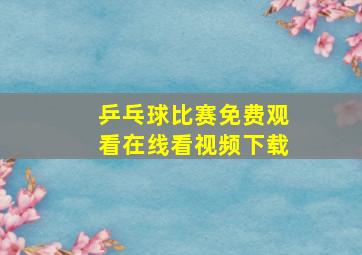 乒乓球比赛免费观看在线看视频下载